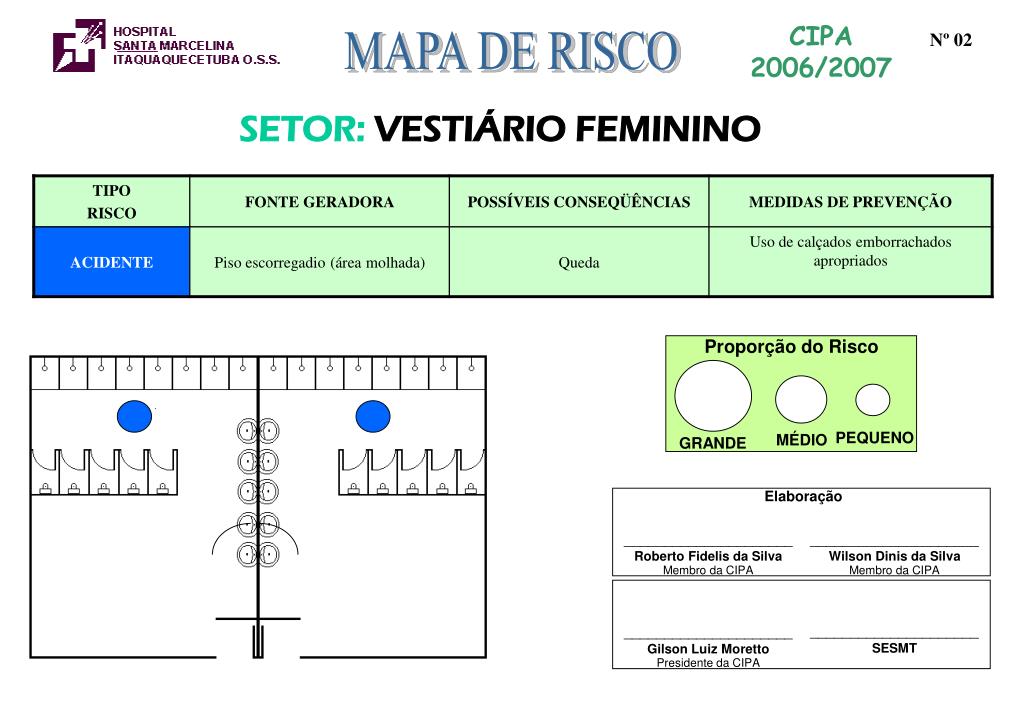 HOSPITAL
SANTA MARCELINA
ITAQUAQUECETUBA O.S.S.

MAPA DE RISCO

CIPA
2006/2007

Nº 02

SETOR: VESTIÁRIO FEMININO

| TIPO RISCO | FONTE GERADORA | POSSÍVEIS CONSEQÜÊNCIAS | MEDIDAS DE PREVENÇÃO |
|---|---|---|---|
| ACIDENTE | Piso escorregadio (área molhada) | Queda | Uso de calçados emborrachados apropriados |

Proporção do Risco
GRANDE MÉDIO PEQUENO

Elaboração

Roberto Fidelis da Silva
Membro da CIPA

Wilson Dinis da Silva
Membro da CIPA

Gilson Luiz Moretto
Presidente da CIPA

SESMT